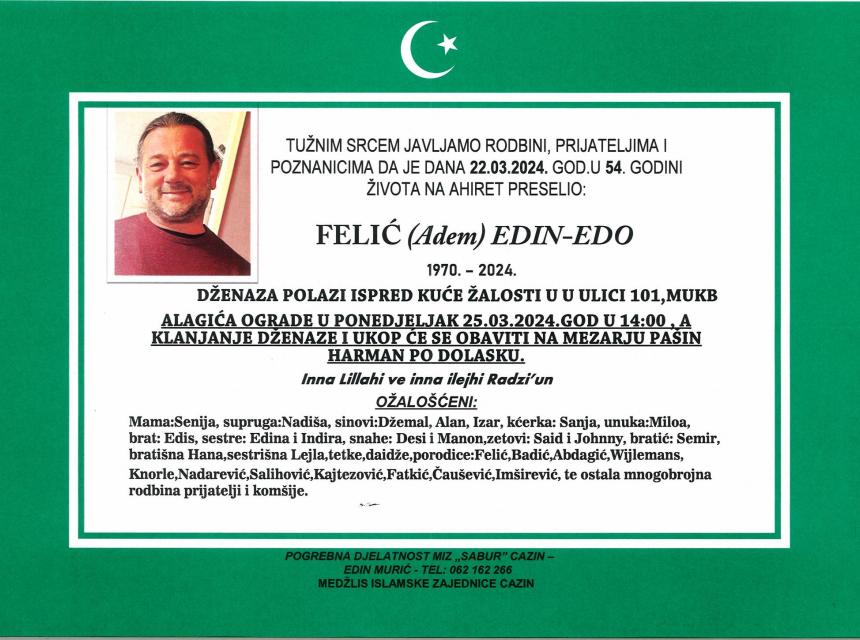 TUŽNIM SRCEM JAVLJAMO RODBINI, PRIJATELJIMA I POZNANICIMA DA JE DANA 22.03.2024. GOD.U 54. GODINI ŽIVOTA NA AHIRET PRESELIO:

FELIĆ (Adem) EDIN-EDO

1970. – 2024.

DŽENAZA POLAZI ISPRED KUĆE ŽALOSTI U U ULICI 101,MUKB ALAGIĆA OGRADE U PONEDJELJAK 25.03.2024.GOD U 14:00 , A KLANJANJE DŽENAZE I UKOP ĆE SE OBAVITI NA MEZARJU PAŠIN HARMAN PO DOLASKU.

Inna Lillahi ve inna ilejhi Radzi'un

OŽALOŠĆENI:

Mama:Senija, supruga:Nadiša, sinovi:Džemal, Alan, Izar, kćerka: Sanja, unuka:Miloa, brat: Edis, sestre: Edina i Indira, snahe: Desi i Manon,zetovi: Said i Johnny, bratić: Semir, bratišna Hana,sestrišna Lejla,tetke,daidže,porodice:Felić,Badić,Abdagić,Wijlemans, Knorle,Nadarević,Salihović,Kajtezović,Fatkić,Čaušević,Imširević, te ostala mnogobrojna rodbina prijatelji i komšije.

POGREBNA DJELATNOST MIZ „SABUR" CAZIN – EDIN MURIĆ - TEL: 062 162 266
MEDŽLIS ISLAMSKE ZAJEDNICE CAZIN